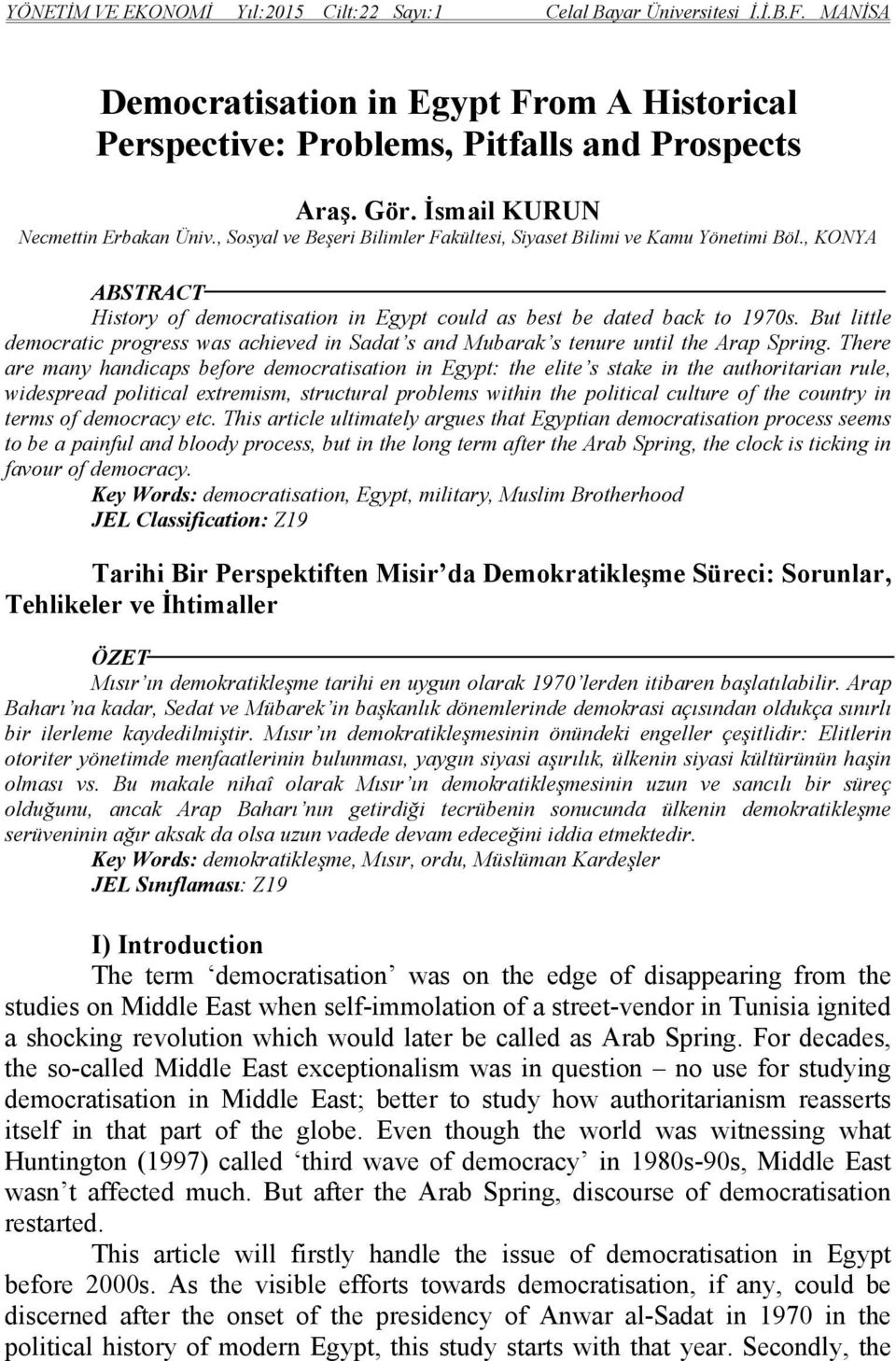 YÖNETİM VE EKONOMİ Yıl:2015 Cilt:22 Sayı:1 Celal Bayar Üniversitesi İ.İ.B.F. MANİSA

Democratisation in Egypt From A Historical Perspective: Problems, Pitfalls and Prospects

Araş. Gör. İsmail KURUN
Necmettin Erbakan Üniv., Sosyal ve Beşeri Bilimler Fakültesi, Siyaset Bilimi ve Kamu Yönetimi Böl., KONYA

ABSTRACT
History of democratisation in Egypt could as best be dated back to 1970s. But little democratic progress was achieved in Sadat's and Mubarak's tenure until the Arap Spring. There are many handicaps before democratisation in Egypt: the elite's stake in the authoritarian rule, widespread political extremism, structural problems within the political culture of the country in terms of democracy etc. This article ultimately argues that Egyptian democratisation process seems to be a painful and bloody process, but in the long term after the Arab Spring, the clock is ticking in favour of democracy.
Key Words: democratisation, Egypt, military, Muslim Brotherhood
JEL Classification: Z19

Tarihi Bir Perspektiften Misir'da Demokratikleşme Süreci: Sorunlar, Tehlikeler ve İhtimaller

ÖZET
Mısır'ın demokratikleşme tarihi en uygun olarak 1970'lerden itibaren başlatılabilir. Arap Baharı'na kadar, Sedat ve Mübarek'in başkanlık dönemlerinde demokrasi açısından oldukça sınırlı bir ilerleme kaydedilmiştir. Mısır'ın demokratikleşmesinin önündeki engeller çeşitlidir: Elitlerin otoriter yönetimde menfaatlerinin bulunması, yaygın siyasi aşırılık, ülkenin siyasi kültürünün haşin olması vs. Bu makale nihaî olarak Mısır'ın demokratikleşmesinin uzun ve sancılı bir süreç olduğunu, ancak Arap Baharı'nın getirdiği tecrübenin sonucunda ülkenin demokratikleşme serüveninin ağır aksak da olsa uzun vadede devam edeceğini iddia etmektedir.
Key Words: demokratikleşme, Mısır, ordu, Müslüman Kardeşler
JEL Sınıflaması: Z19

I) Introduction
The term 'democratisation' was on the edge of disappearing from the studies on Middle East when self-immolation of a street-vendor in Tunisia ignited a shocking revolution which would later be called as Arab Spring. For decades, the so-called Middle East exceptionalism was in question – no use for studying democratisation in Middle East; better to study how authoritarianism reasserts itself in that part of the globe. Even though the world was witnessing what Huntington (1997) called 'third wave of democracy' in 1980s-90s, Middle East wasn't affected much. But after the Arab Spring, discourse of democratisation restarted.

This article will firstly handle the issue of democratisation in Egypt before 2000s. As the visible efforts towards democratisation, if any, could be discerned after the onset of the presidency of Anwar al-Sadat in 1970 in the political history of modern Egypt, this study starts with that year. Secondly, the